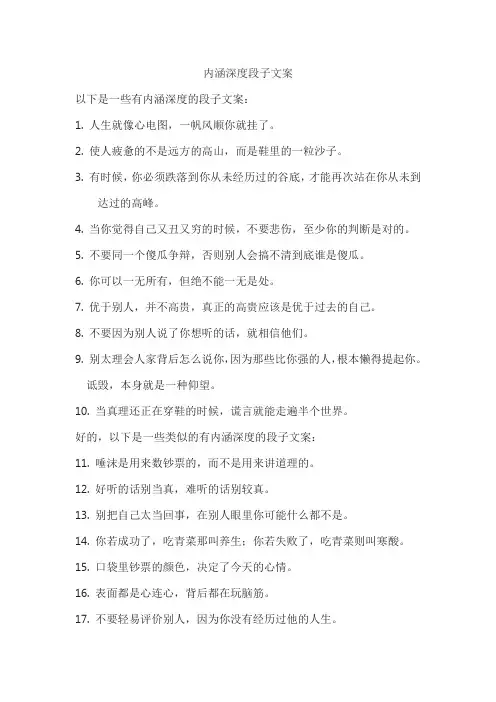 内涵深度段子文案

以下是一些有内涵深度的段子文案：

1. 人生就像心电图，一帆风顺你就挂了。

2. 使人疲惫的不是远方的高山，而是鞋里的一粒沙子。

3. 有时候，你必须跌落到你从未经历过的谷底，才能再次站在你从未到达过的高峰。

4. 当你觉得自己又丑又穷的时候，不要悲伤，至少你的判断是对的。

5. 不要同一个傻瓜争辩，否则别人会搞不清到底谁是傻瓜。

6. 你可以一无所有，但绝不能一无是处。

7. 优于别人，并不高贵，真正的高贵应该是优于过去的自己。

8. 不要因为别人说了你想听的话，就相信他们。

9. 别太理会人家背后怎么说你，因为那些比你强的人，根本懒得提起你。诋毁，本身就是一种仰望。

10. 当真理还正在穿鞋的时候，谎言就能走遍半个世界。

好的，以下是一些类似的有内涵深度的段子文案：

11. 唾沫是用来数钞票的，而不是用来讲道理的。

12. 好听的话别当真，难听的话别较真。

13. 别把自己太当回事，在别人眼里你可能什么都不是。

14. 你若成功了，吃青菜那叫养生；你若失败了，吃青菜则叫寒酸。

15. 口袋里钞票的颜色，决定了今天的心情。

16. 表面都是心连心，背后都在玩脑筋。

17. 不要轻易评价别人，因为你没有经历过他的人生。